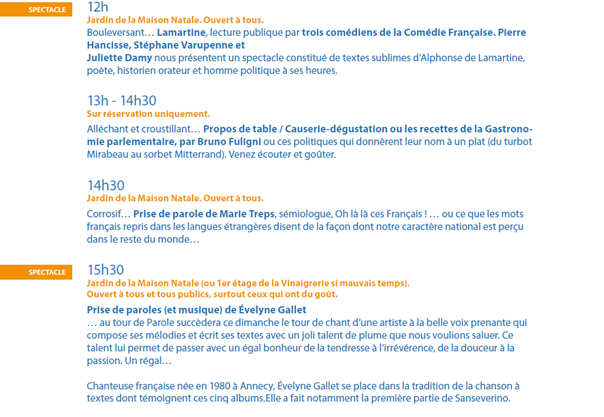 SPECTACLE

12h
Jardin de la Maison Natale. Ouvert à tous.
Bouleversant… Lamartine, lecture publique par trois comédiens de la Comédie Française. Pierre Hancisse, Stéphane Varupenne et
Juliette Damy nous présentent un spectacle constitué de textes sublimes d'Alphonse de Lamartine, poète, historien orateur et homme politique à ses heures.

13h - 14h30
Sur réservation uniquement.
Alléchant et croustillant… Propos de table / Causerie-dégustation ou les recettes de la Gastronomie parlementaire, par Bruno Fuligni ou ces politiques qui donnèrent leur nom à un plat (du turbot Mirabeau au sorbet Mitterrand). Venez écouter et goûter.

14h30
Jardin de la Maison Natale. Ouvert à tous.
Corrosif… Prise de parole de Marie Treps, sémiologue, Oh là là ces Français ! … ou ce que les mots français repris dans les langues étrangères disent de la façon dont notre caractère national est perçu dans le reste du monde…

SPECTACLE

15h30
Jardin de la Maison Natale (ou 1er étage de la Vinaigrerie si mauvais temps).
Ouvert à tous et tous publics, surtout ceux qui ont du goût.
Prise de paroles (et musique) de Évelyne Gallet
… au tour de Parole succèdera ce dimanche le tour de chant d'une artiste à la belle voix prenante qui compose ses mélodies et écrit ses textes avec un joli talent de plume que nous voulions saluer. Ce talent lui permet de passer avec un égal bonheur de la tendresse à l'irrévérence, de la douceur à la passion. Un régal…

Chanteuse française née en 1980 à Annecy, Évelyne Gallet se place dans la tradition de la chanson à textes dont témoignent ces cinq albums.Elle a fait notamment la première partie de Sanseverino.